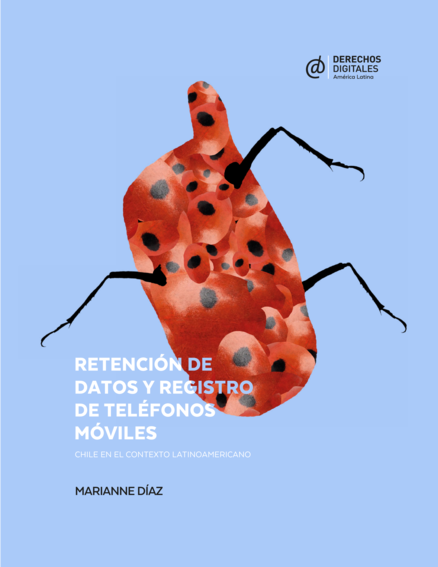 DERECHOS
DIGITALES
América Latina

RETENCIÓN DE
DATOS Y REGISTRO
DE TELÉFONOS
MÓVILES

CHILE EN EL CONTEXTO LATINOAMERICANO

MARIANNE DÍAZ